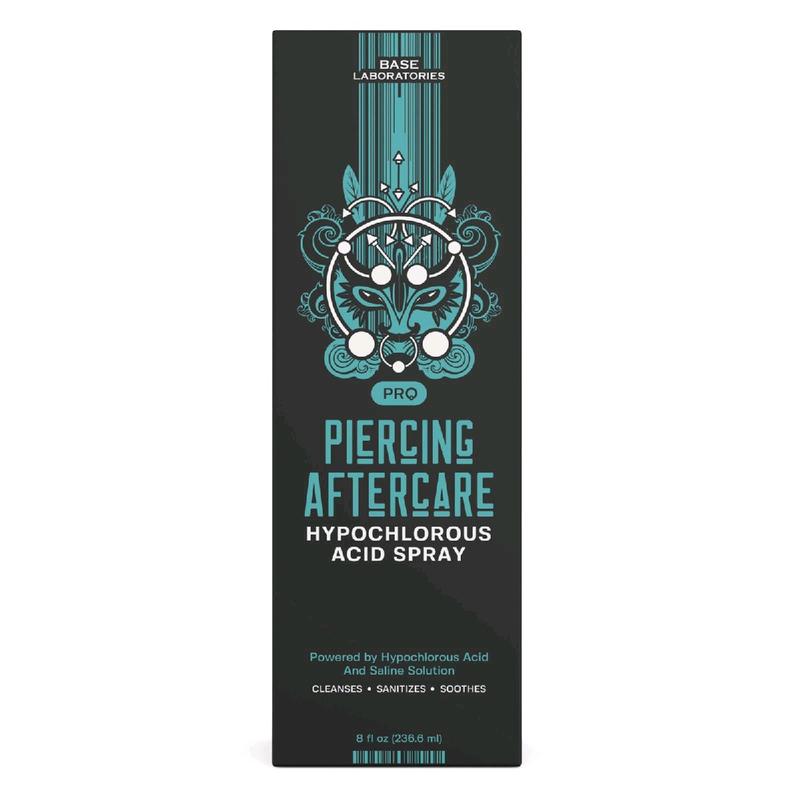 BASE
LABORATORIES

PRO

PIERCING
AFTERCARE
HYPOCHLOROUS
ACID SPRAY

Powered by Hypochlorous Acid
And Saline Solution

CLEANSES • SANITIZES • SOOTHES

8 fl oz (236.6 ml)